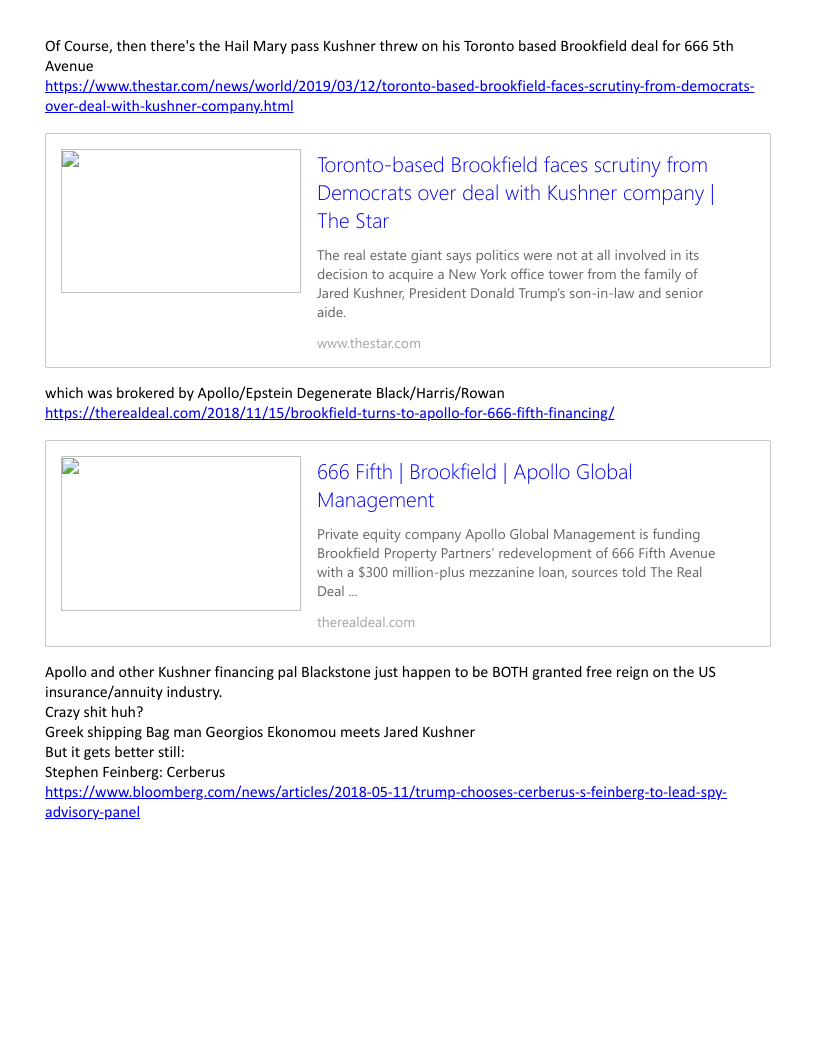 Of Course, then there's the Hail Mary pass Kushner threw on his Toronto based Brookfield deal for 666 5th Avenue
https://www.thestar.com/news/world/2019/03/12/toronto-based-brookfield-faces-scrutiny-from-democrats-over-deal-with-kushner-company.html

Toronto-based Brookfield faces scrutiny from Democrats over deal with Kushner company | The Star

The real estate giant says politics were not at all involved in its decision to acquire a New York office tower from the family of Jared Kushner, President Donald Trump's son-in-law and senior aide.

www.thestar.com

which was brokered by Apollo/Epstein Degenerate Black/Harris/Rowan
https://therealdeal.com/2018/11/15/brookfield-turns-to-apollo-for-666-fifth-financing/

666 Fifth | Brookfield | Apollo Global Management

Private equity company Apollo Global Management is funding Brookfield Property Partners' redevelopment of 666 Fifth Avenue with a $300 million-plus mezzanine loan, sources told The Real Deal ...

therealdeal.com

Apollo and other Kushner financing pal Blackstone just happen to be BOTH granted free reign on the US insurance/annuity industry.
Crazy shit huh?
Greek shipping Bag man Georgios Ekonomou meets Jared Kushner
But it gets better still:
Stephen Feinberg: Cerberus
https://www.bloomberg.com/news/articles/2018-05-11/trump-chooses-cerberus-s-feinberg-to-lead-spy-advisory-panel